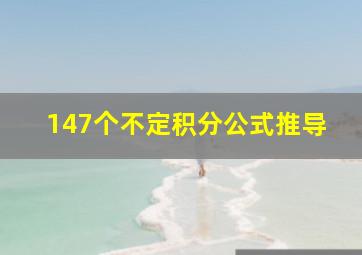 147个不定积分公式推导